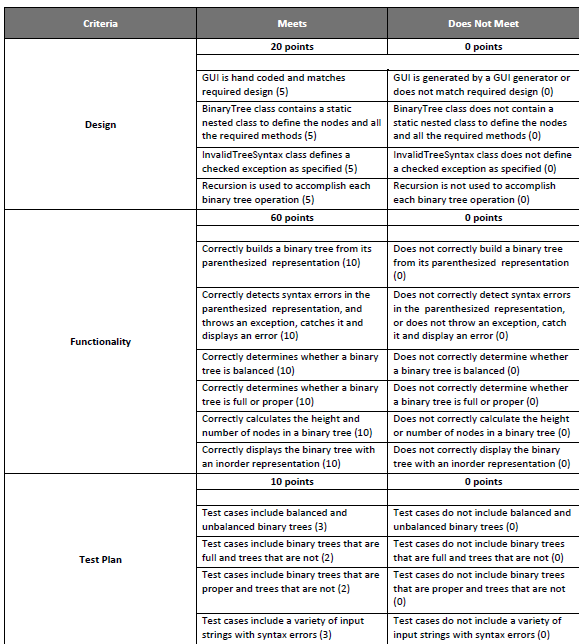 | Criteria | Meets | Does Not Meet |
|---|---|---|
| Design | 20 points | 0 points |
| | | |
| | GUI is hand coded and matches required design (5) | GUI is generated by a GUI generator or does not match required design (0) |
| | BinaryTree class contains a static nested class to define the nodes and all the required methods (5) | BinaryTree class does not contain a static nested class to define the nodes and all the required methods (0) |
| | InvalidTreeSyntax class defines a checked exception as specified (5) | InvalidTreeSyntax class does not define a checked exception as specified (0) |
| | Recursion is used to accomplish each binary tree operation (5) | Recursion is not used to accomplish each binary tree operation (0) |
| Functionality | 60 points | 0 points |
| | | |
| | Correctly builds a binary tree from its parenthesized representation (10) | Does not correctly build a binary tree from its parenthesized representation (0) |
| | Correctly detects syntax errors in the parenthesized representation, and throws an exception, catches it and displays an error (10) | Does not correctly detect syntax errors in the parenthesized representation, or does not throw an exception, catch it and display an error (0) |
| | Correctly determines whether a binary tree is balanced (10) | Does not correctly determine whether a binary tree is balanced (0) |
| | Correctly determines whether a binary tree is full or proper (10) | Does not correctly determine whether a binary tree is full or proper (0) |
| | Correctly calculates the height and number of nodes in a binary tree (10) | Does not correctly calculate the height or number of nodes in a binary tree (0) |
| | Correctly displays the binary tree with an inorder representation (10) | Does not correctly display the binary tree with an inorder representation (0) |
| Test Plan | 10 points | 0 points |
| | | |
| | Test cases include balanced and unbalanced binary trees (3) | Test cases do not include balanced and unbalanced binary trees (0) |
| | Test cases include binary trees that are full and trees that are not (2) | Test cases do not include binary trees that are full and trees that are not (0) |
| | Test cases include binary trees that are proper and trees that are not (2) | Test cases do not include binary trees that are proper and trees that are not (0) |
| | Test cases include a variety of input strings with syntax errors (3) | Test cases do not include a variety of input strings with syntax errors (0) |